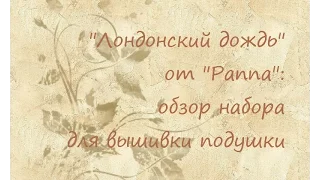 "Лондонский дождь" от "Panna": обзор набора для вышивки подушки